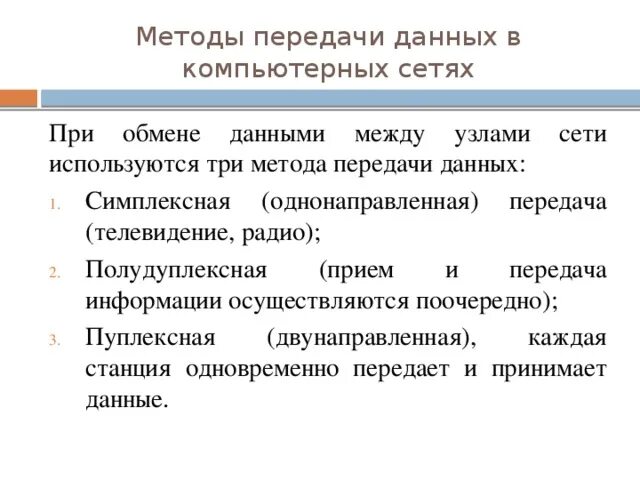 Методы передачи данных в компьютерных сетях

При обмене данными между узлами сети используются три метода передачи данных:

1. Симплексная (однонаправленная) передача (телевидение, радио);
2. Полудуплексная (прием и передача информации осуществляются поочередно);
3. Пуплексная (двунаправленная), каждая станция одновременно передает и принимает данные.